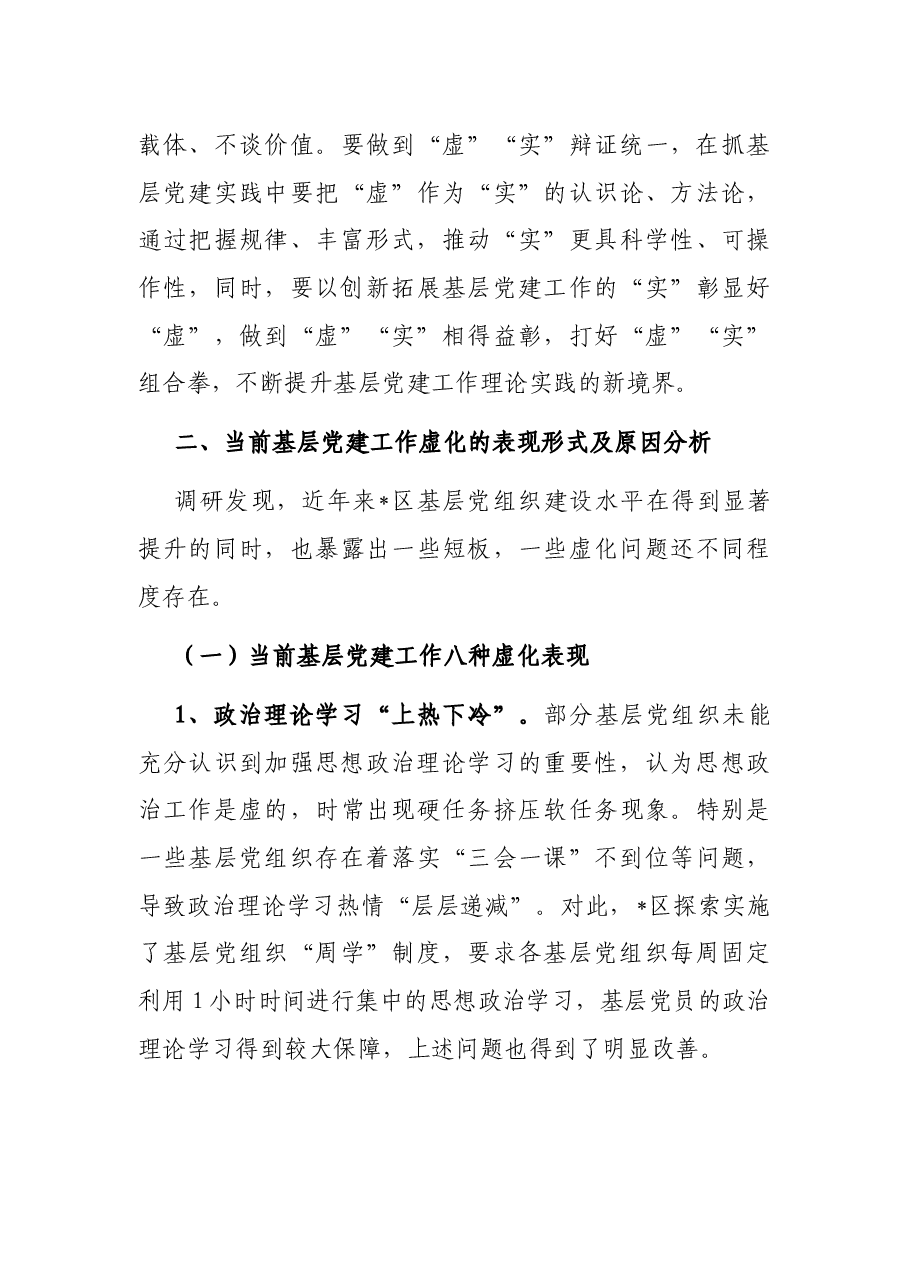 载体、不谈价值。要做到“虚”“实”辩证统一，在抓基层党建实践中要把“虚”作为“实”的认识论、方法论，通过把握规律、丰富形式，推动“实”更具科学性、可操作性，同时，要以创新拓展基层党建工作的“实”彰显好“虚”，做到“虚”“实”相得益彰，打好“虚”“实”组合拳，不断提升基层党建工作理论实践的新境界。

二、当前基层党建工作虚化的表现形式及原因分析

调研发现，近年来*区基层党组织建设水平在得到显著提升的同时，也暴露出一些短板，一些虚化问题还不同程度存在。

（一）当前基层党建工作八种虚化表现

1、政治理论学习“上热下冷”。部分基层党组织未能充分认识到加强思想政治理论学习的重要性，认为思想政治工作是虚的，时常出现硬任务挤压软任务现象。特别是一些基层党组织存在着落实“三会一课”不到位等问题，导致政治理论学习热情“层层递减”。对此，*区探索实施了基层党组织“周学”制度，要求各基层党组织每周固定利用1小时时间进行集中的思想政治学习，基层党员的政治理论学习得到较大保障，上述问题也得到了明显改善。